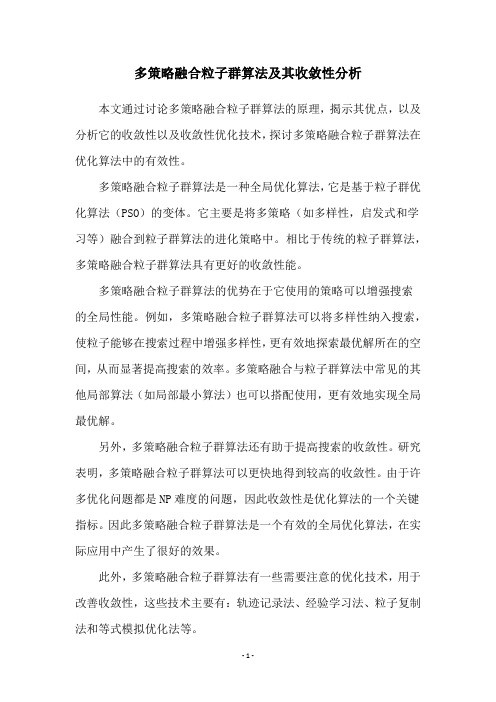 多策略融合粒子群算法及其收敛性分析

本文通过讨论多策略融合粒子群算法的原理，揭示其优点，以及分析它的收敛性以及收敛性优化技术，探讨多策略融合粒子群算法在优化算法中的有效性。

多策略融合粒子群算法是一种全局优化算法，它是基于粒子群优化算法（PSO）的变体。它主要是将多策略（如多样性，启发式和学习等）融合到粒子群算法的进化策略中。相比于传统的粒子群算法，多策略融合粒子群算法具有更好的收敛性能。

多策略融合粒子群算法的优势在于它使用的策略可以增强搜索的全局性能。例如，多策略融合粒子群算法可以将多样性纳入搜索，使粒子能够在搜索过程中增强多样性，更有效地探索最优解所在的空间，从而显著提高搜索的效率。多策略融合与粒子群算法中常见的其他局部算法（如局部最小算法）也可以搭配使用，更有效地实现全局最优解。

另外，多策略融合粒子群算法还有助于提高搜索的收敛性。研究表明，多策略融合粒子群算法可以更快地得到较高的收敛性。由于许多优化问题都是NP难度的问题，因此收敛性是优化算法的一个关键指标。因此多策略融合粒子群算法是一个有效的全局优化算法，在实际应用中产生了很好的效果。

此外，多策略融合粒子群算法有一些需要注意的优化技术，用于改善收敛性，这些技术主要有：轨迹记录法、经验学习法、粒子复制法和等式模拟优化法等。

- 1 -